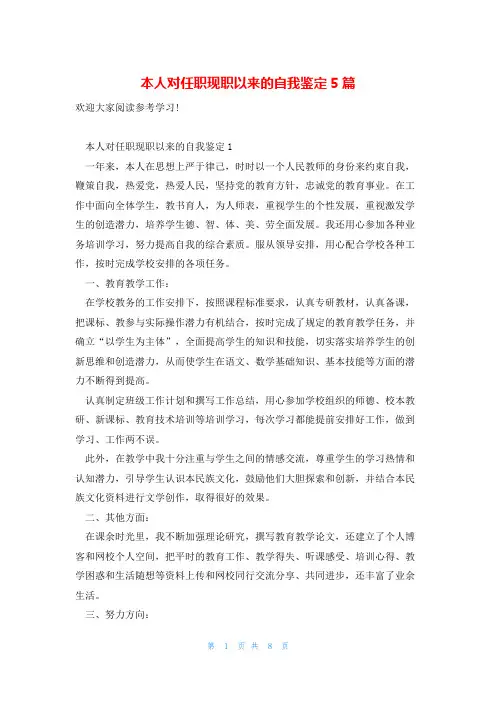 本人对任职现职以来的自我鉴定5篇

欢迎大家阅读参考学习!

本人对任职现职以来的自我鉴定1

一年来，本人在思想上严于律己，时时以一个人民教师的身份来约束自我，鞭策自我，热爱党，热爱人民，坚持党的教育方针，忠诚党的教育事业。在工作中面向全体学生，教书育人，为人师表，重视学生的个性发展，重视激发学生的创造潜力，培养学生德、智、体、美、劳全面发展。我还用心参加各种业务培训学习，努力提高自我的综合素质。服从领导安排，用心配合学校各种工作，按时完成学校安排的各项任务。

一、教育教学工作:

在学校教务的工作安排下，按照课程标准要求，认真专研教材，认真备课，把课标、教参与实际操作潜力有机结合，按时完成了规定的教育教学任务，并确立“以学生为主体”，全面提高学生的知识和技能，切实落实培养学生的创新思维和创造潜力，从而使学生在语文、数学基础知识、基本技能等方面的潜力不断得到提高。

认真制定班级工作计划和撰写工作总结，用心参加学校组织的师德、校本教研、新课标、教育技术培训等培训学习，每次学习都能提前安排好工作，做到学习、工作两不误。

此外，在教学中我十分注重与学生之间的情感交流，尊重学生的学习热情和认知潜力，引导学生认识本民族文化，鼓励他们大胆探索和创新，并结合本民族文化资料进行文学创作，取得很好的效果。

二、其他方面:

在课余时光里，我不断加强理论研究，撰写教育教学论文，还建立了个人博客和网校个人空间，把平时的教育工作、教学得失、听课感受、培训心得、教学困惑和生活随想等资料上传和网校同行交流分享、共同进步，还丰富了业余生活。

三、努力方向:

第 1 页 共 8 页